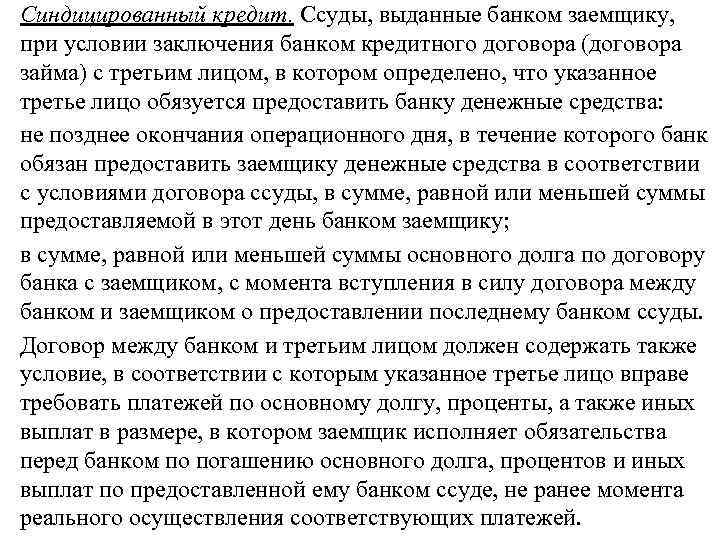 Синдицированный кредит. Ссуды, выданные банком заемщику, при условии заключения банком кредитного договора (договора займа) с третьим лицом, в котором определено, что указанное третье лицо обязуется предоставить банку денежные средства:

не позднее окончания операционного дня, в течение которого банк обязан предоставить заемщику денежные средства в соответствии с условиями договора ссуды, в сумме, равной или меньшей суммы предоставляемой в этот день банком заемщику;

в сумме, равной или меньшей суммы основного долга по договору банка с заемщиком, с момента вступления в силу договора между банком и заемщиком о предоставлении последнему банком ссуды.

Договор между банком и третьим лицом должен содержать также условие, в соответствии с которым указанное третье лицо вправе требовать платежей по основному долгу, проценты, а также иных выплат в размере, в котором заемщик исполняет обязательства перед банком по погашению основного долга, процентов и иных выплат по предоставленной ему банком ссуде, не ранее момента реального осуществления соответствующих платежей.